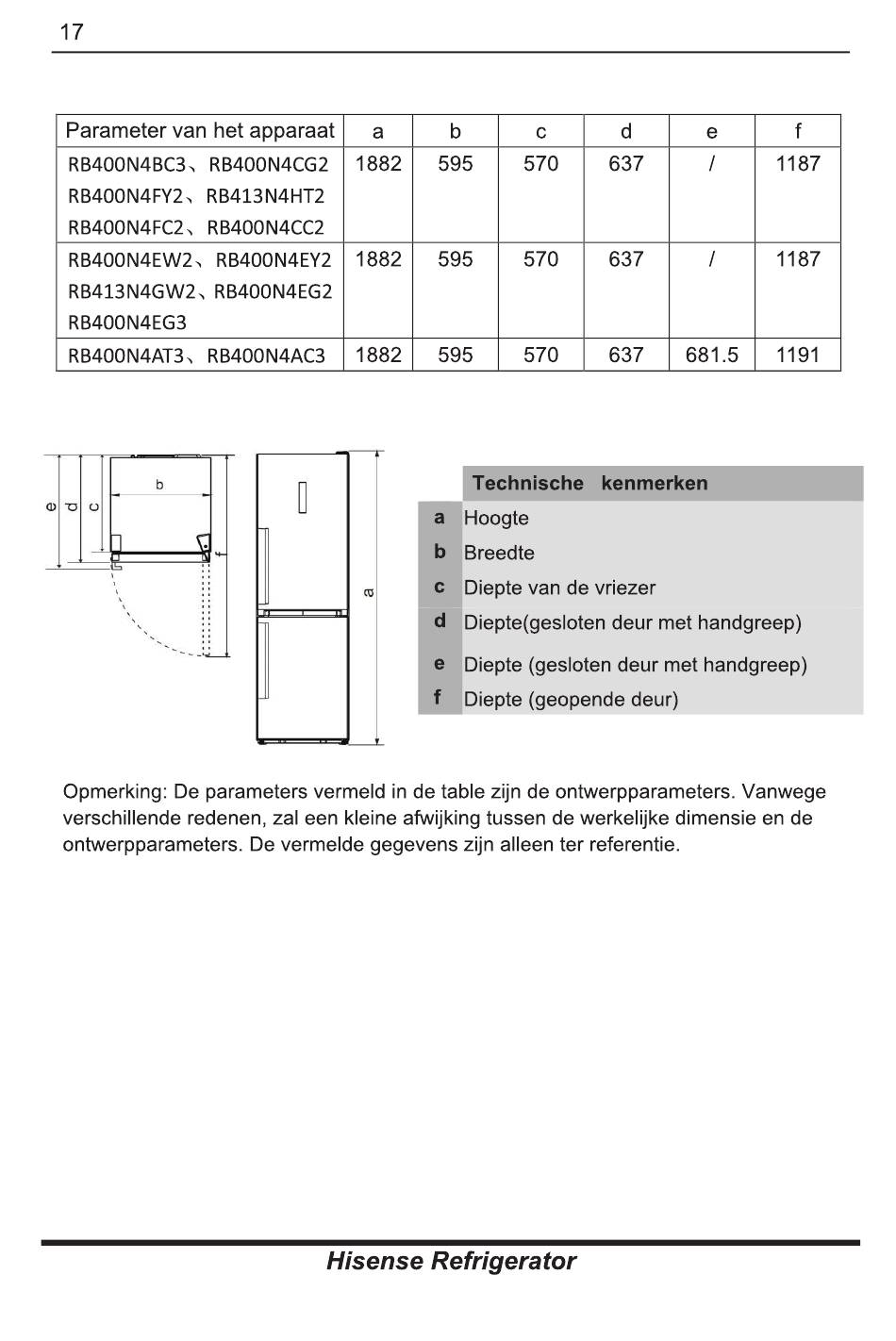 17

| Parameter van het apparaat | a | b | c | d | e | f |
|---|---|---|---|---|---|---|
| RB400N4BC3、RB400N4CG2 RB400N4FY2、RB413N4HT2 RB400N4FC2、RB400N4CC2 | 1882 | 595 | 570 | 637 | / | 1187 |
| RB400N4EW2、RB400N4EY2 RB413N4GW2、RB400N4EG2 RB400N4EG3 | 1882 | 595 | 570 | 637 | / | 1187 |
| RB400N4AT3、RB400N4AC3 | 1882 | 595 | 570 | 637 | 681.5 | 1191 |

e d c b f a

| | Technische kenmerken |
|---|---|
| a | Hoogte |
| b | Breedte |
| c | Diepte van de vriezer |
| d | Diepte(gesloten deur met handgreep) |
| e | Diepte (gesloten deur met handgreep) |
| f | Diepte (geopende deur) |

Opmerking: De parameters vermeld in de table zijn de ontwerpparameters. Vanwege verschillende redenen, zal een kleine afwijking tussen de werkelijke dimensie en de ontwerpparameters. De vermelde gegevens zijn alleen ter referentie.

Hisense Refrigerator